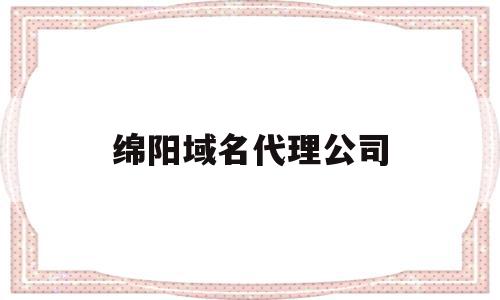 绵阳域名代理公司